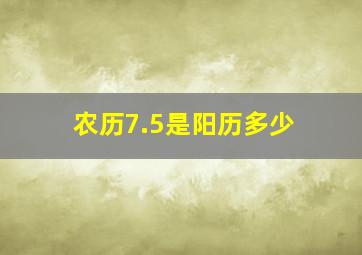 农历7.5是阳历多少